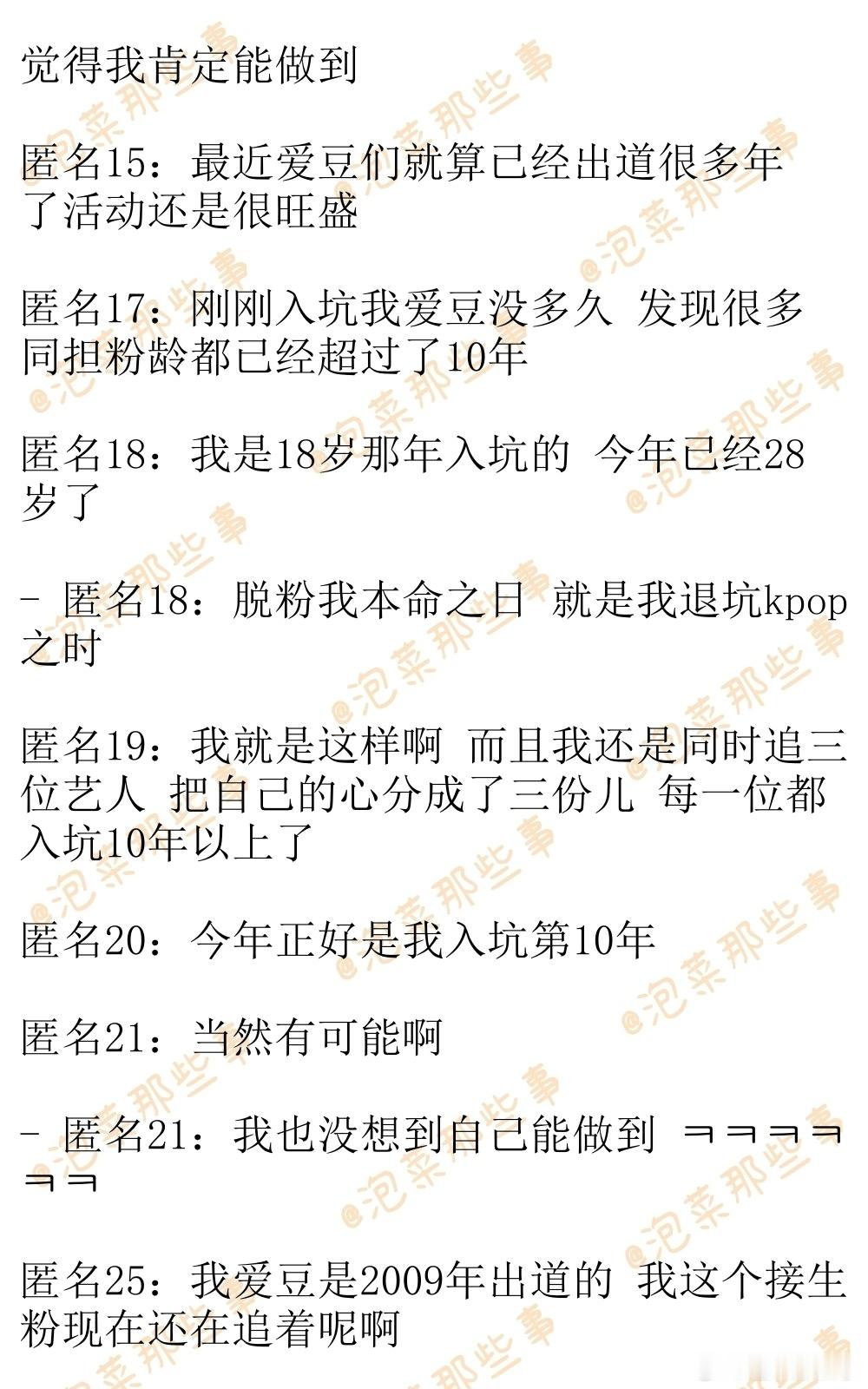 觉得我肯定能做到

匿名15：最近爱豆们就算已经出道很多年了活动还是很旺盛

匿名17：刚刚入坑我爱豆没多久 发现很多同担粉龄都已经超过了10年

匿名18：我是18岁那年入坑的 今年已经28岁了

- 匿名18：脱粉我本命之日 就是我退坑kpop之时

匿名19：我就是这样啊 而且我还是同时追三位艺人 把自己的心分成了三份儿 每一位都入坑10年以上了

匿名20：今年正好是我入坑第10年

匿名21：当然有可能啊

- 匿名21：我也没想到自己能做到 ㅋㅋㅋㅋㅋㅋ

匿名25：我爱豆是2009年出道的 我这个接生粉现在还在追着呢啊

@泡菜那些事